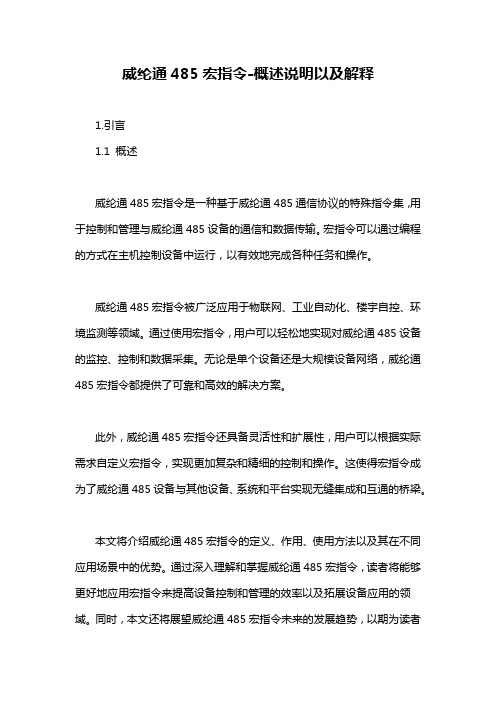 威纶通 485 宏指令-概述说明以及解释

1.引言

1.1 概述

威纶通 485 宏指令是一种基于威纶通 485 通信协议的特殊指令集，用于控制和管理与威纶通 485 设备的通信和数据传输。宏指令可以通过编程的方式在主机控制设备中运行，以有效地完成各种任务和操作。

威纶通 485 宏指令被广泛应用于物联网、工业自动化、楼宇自控、环境监测等领域。通过使用宏指令，用户可以轻松地实现对威纶通 485 设备的监控、控制和数据采集。无论是单个设备还是大规模设备网络，威纶通 485 宏指令都提供了可靠和高效的解决方案。

此外，威纶通 485 宏指令还具备灵活性和扩展性，用户可以根据实际需求自定义宏指令，实现更加复杂和精细的控制和操作。这使得宏指令成为了威纶通 485 设备与其他设备、系统和平台实现无缝集成和互通的桥梁。

本文将介绍威纶通 485 宏指令的定义、作用、使用方法以及其在不同应用场景中的优势。通过深入理解和掌握威纶通 485 宏指令，读者将能够更好地应用宏指令来提高设备控制和管理的效率以及拓展设备应用的领域。同时，本文还将展望威纶通 485 宏指令未来的发展趋势，以期为读者